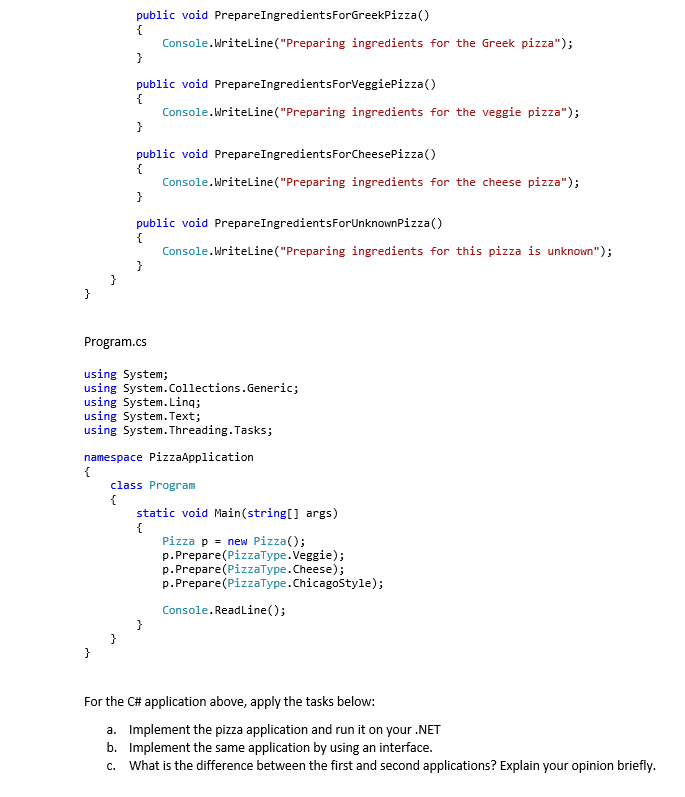 public void PrepareIngredientsForGreekPizza()
        {
            Console.WriteLine("Preparing ingredients for the Greek pizza");
        }

        public void PrepareIngredientsForVeggiePizza()
        {
            Console.WriteLine("Preparing ingredients for the veggie pizza");
        }

        public void PrepareIngredientsForCheesePizza()
        {
            Console.WriteLine("Preparing ingredients for the cheese pizza");
        }

        public void PrepareIngredientsForUnknownPizza()
        {
            Console.WriteLine("Preparing ingredients for this pizza is unknown");
        }
    }
}

Program.cs

using System;
using System.Collections.Generic;
using System.Linq;
using System.Text;
using System.Threading.Tasks;

namespace PizzaApplication
{
    class Program
    {
        static void Main(string[] args)
        {
            Pizza p = new Pizza();
            p.Prepare(PizzaType.Veggie);
            p.Prepare(PizzaType.Cheese);
            p.Prepare(PizzaType.ChicagoStyle);

            Console.ReadLine();
        }
    }
}

For the C# application above, apply the tasks below:

a. Implement the pizza application and run it on your .NET
b. Implement the same application by using an interface.
c. What is the difference between the first and second applications? Explain your opinion briefly.